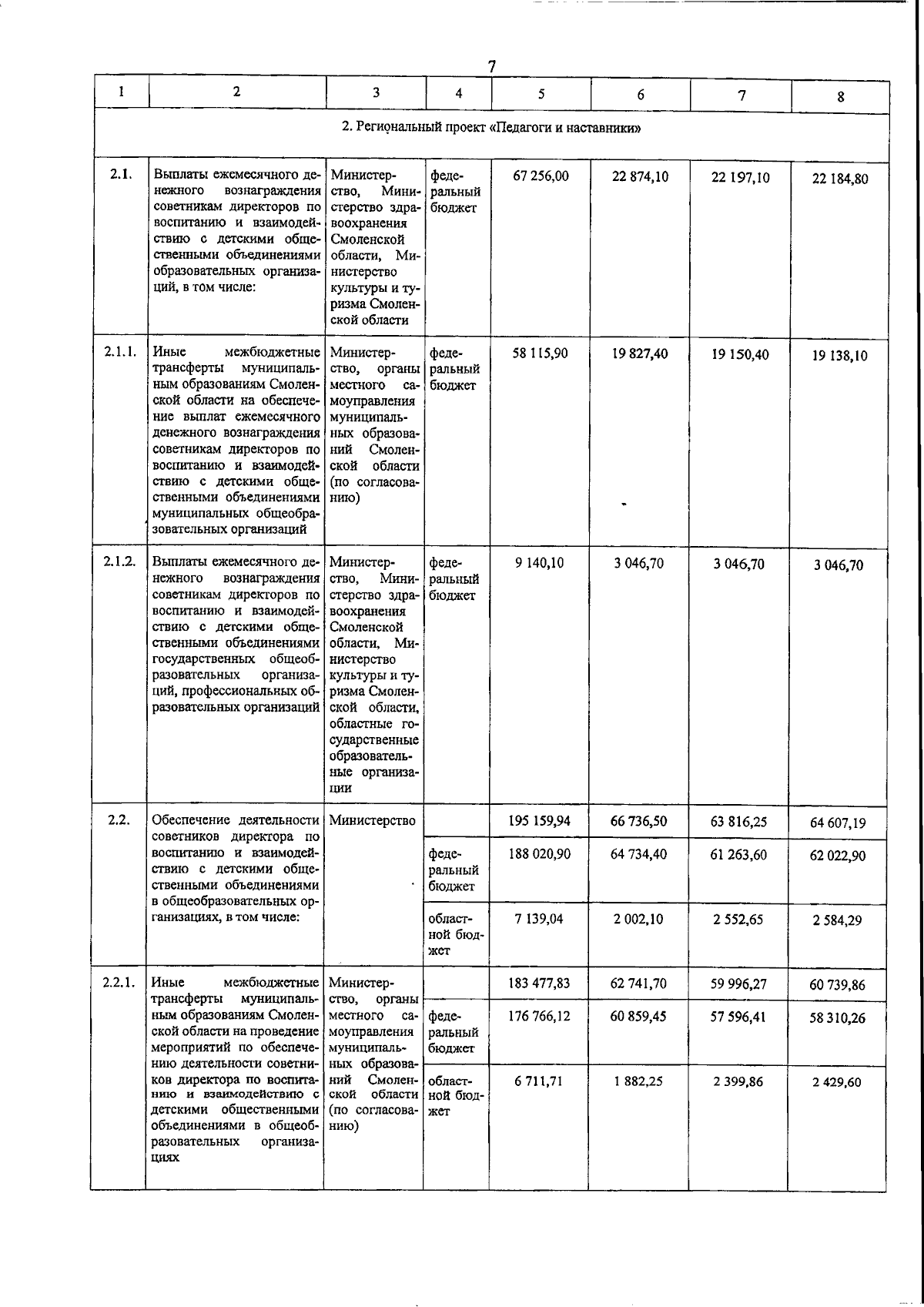 7

| 1 | 2 | 3 | 4 | 5 | 6 | 7 | 8 |
|---|---|---|---|---|---|---|---|
| 2. Региональный проект «Педагоги и наставники» | | | | | | | |
| 2.1. | Выплаты ежемесячного денежного вознаграждения советникам директоров по воспитанию и взаимодействию с детскими общественными объединениями образовательных организаций, в том числе: | Министерство, Министерство здравоохранения Смоленской области, Министерство культуры и туризма Смоленской области | федеральный бюджет | 67 256,00 | 22 874,10 | 22 197,10 | 22 184,80 |
| 2.1.1. | Иные межбюджетные трансферты муниципальным образованиям Смоленской области на обеспечение выплат ежемесячного денежного вознаграждения советникам директоров по воспитанию и взаимодействию с детскими общественными объединениями муниципальных общеобразовательных организаций | Министерство, органы местного самоуправления муниципальных образований Смоленской области (по согласованию) | федеральный бюджет | 58 115,90 | 19 827,40 | 19 150,40 | 19 138,10 |
| 2.1.2. | Выплаты ежемесячного денежного вознаграждения советникам директоров по воспитанию и взаимодействию с детскими общественными объединениями государственных общеобразовательных организаций, профессиональных образовательных организаций | Министерство, Министерство здравоохранения Смоленской области, Министерство культуры и туризма Смоленской области, областные государственные образовательные организации | федеральный бюджет | 9 140,10 | 3 046,70 | 3 046,70 | 3 046,70 |
| 2.2. | Обеспечение деятельности советников директора по воспитанию и взаимодействию с детскими общественными объединениями в общеобразовательных организациях, в том числе: | Министерство | | 195 159,94 | 66 736,50 | 63 816,25 | 64 607,19 |
| | | | федеральный бюджет | 188 020,90 | 64 734,40 | 61 263,60 | 62 022,90 |
| | | | областной бюджет | 7 139,04 | 2 002,10 | 2 552,65 | 2 584,29 |
| 2.2.1. | Иные межбюджетные трансферты муниципальным образованиям Смоленской области на проведение мероприятий по обеспечению деятельности советников директора по воспитанию и взаимодействию с детскими общественными объединениями в общеобразовательных организациях | Министерство, органы местного самоуправления муниципальных образований Смоленской области (по согласованию) | | 183 477,83 | 62 741,70 | 59 996,27 | 60 739,86 |
| | | | федеральный бюджет | 176 766,12 | 60 859,45 | 57 596,41 | 58 310,26 |
| | | | областной бюджет | 6 711,71 | 1 882,25 | 2 399,86 | 2 429,60 |